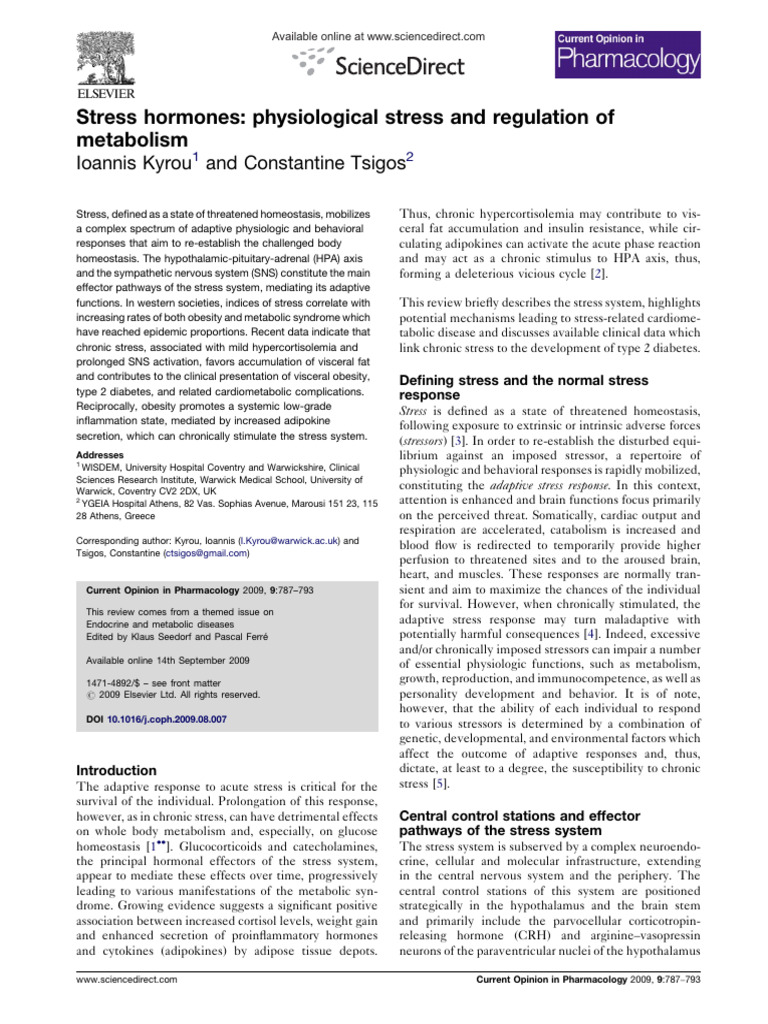 ELSEVIER

Available online at www.sciencedirect.com

ScienceDirect

Current Opinion in Pharmacology

Stress hormones: physiological stress and regulation of metabolism

Ioannis Kyrou$^1$ and Constantine Tsigos$^2$

Stress, defined as a state of threatened homeostasis, mobilizes a complex spectrum of adaptive physiologic and behavioral responses that aim to re-establish the challenged body homeostasis. The hypothalamic-pituitary-adrenal (HPA) axis and the sympathetic nervous system (SNS) constitute the main effector pathways of the stress system, mediating its adaptive functions. In western societies, indices of stress correlate with increasing rates of both obesity and metabolic syndrome which have reached epidemic proportions. Recent data indicate that chronic stress, associated with mild hypercortisolemia and prolonged SNS activation, favors accumulation of visceral fat and contributes to the clinical presentation of visceral obesity, type 2 diabetes, and related cardiometabolic complications. Reciprocally, obesity promotes a systemic low-grade inflammation state, mediated by increased adipokine secretion, which can chronically stimulate the stress system.

Addresses
$^1$ WISDEM, University Hospital Coventry and Warwickshire, Clinical Sciences Research Institute, Warwick Medical School, University of Warwick, Coventry CV2 2DX, UK
$^2$ YGEIA Hospital Athens, 82 Vas. Sophias Avenue, Marousi 151 23, 115 28 Athens, Greece

Corresponding author: Kyrou, Ioannis (I.Kyrou@warwick.ac.uk) and Tsigos, Constantine (ctsigos@gmail.com)

Current Opinion in Pharmacology 2009, 9:787–793

This review comes from a themed issue on Endocrine and metabolic diseases
Edited by Klaus Seedorf and Pascal Ferré

Available online 14th September 2009

1471-4892/$ – see front matter
© 2009 Elsevier Ltd. All rights reserved.

DOI 10.1016/j.coph.2009.08.007

Introduction
The adaptive response to acute stress is critical for the survival of the individual. Prolongation of this response, however, as in chronic stress, can have detrimental effects on whole body metabolism and, especially, on glucose homeostasis [1$^{••}$]. Glucocorticoids and catecholamines, the principal hormonal effectors of the stress system, appear to mediate these effects over time, progressively leading to various manifestations of the metabolic syndrome. Growing evidence suggests a significant positive association between increased cortisol levels, weight gain and enhanced secretion of proinflammatory hormones and cytokines (adipokines) by adipose tissue depots. Thus, chronic hypercortisolemia may contribute to visceral fat accumulation and insulin resistance, while circulating adipokines can activate the acute phase reaction and may act as a chronic stimulus to HPA axis, thus, forming a deleterious vicious cycle [2].

This review briefly describes the stress system, highlights potential mechanisms leading to stress-related cardiometabolic disease and discusses available clinical data which link chronic stress to the development of type 2 diabetes.

Defining stress and the normal stress response
Stress is defined as a state of threatened homeostasis, following exposure to extrinsic or intrinsic adverse forces (stressors) [3]. In order to re-establish the disturbed equilibrium against an imposed stressor, a repertoire of physiologic and behavioral responses is rapidly mobilized, constituting the adaptive stress response. In this context, attention is enhanced and brain functions focus primarily on the perceived threat. Somatically, cardiac output and respiration are accelerated, catabolism is increased and blood flow is redirected to temporarily provide higher perfusion to threatened sites and to the aroused brain, heart, and muscles. These responses are normally transient and aim to maximize the chances of the individual for survival. However, when chronically stimulated, the adaptive stress response may turn maladaptive with potentially harmful consequences [4]. Indeed, excessive and/or chronically imposed stressors can impair a number of essential physiologic functions, such as metabolism, growth, reproduction, and immunocompetence, as well as personality development and behavior. It is of note, however, that the ability of each individual to respond to various stressors is determined by a combination of genetic, developmental, and environmental factors which affect the outcome of adaptive responses and, thus, dictate, at least to a degree, the susceptibility to chronic stress [5].

Central control stations and effector pathways of the stress system
The stress system is subserved by a complex neuroendocrine, cellular and molecular infrastructure, extending in the central nervous system and the periphery. The central control stations of this system are positioned strategically in the hypothalamus and the brain stem and primarily include the parvocellular corticotropin-releasing hormone (CRH) and arginine–vasopressin neurons of the paraventricular nuclei of the hypothalamus

www.sciencedirect.com

Current Opinion in Pharmacology 2009, 9:787–793